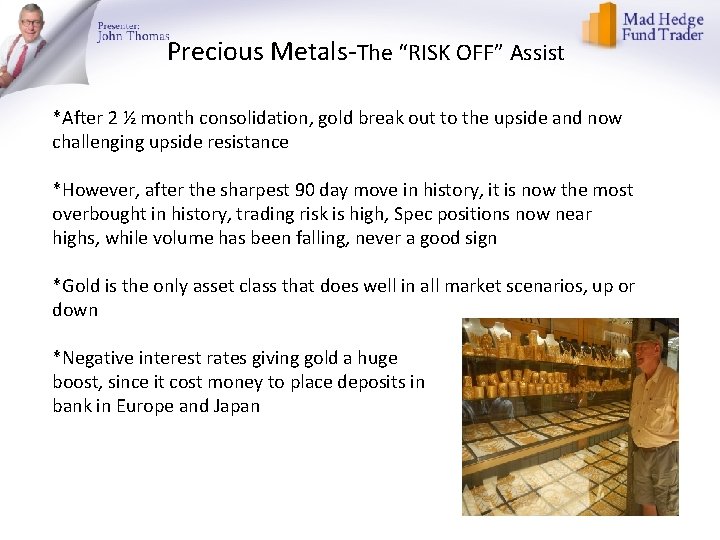 Presenter:
John Thomas

Mad Hedge
Fund Trader

Precious Metals-The “RISK OFF” Assist

*After 2 ½ month consolidation, gold break out to the upside and now challenging upside resistance

*However, after the sharpest 90 day move in history, it is now the most overbought in history, trading risk is high, Spec positions now near highs, while volume has been falling, never a good sign

*Gold is the only asset class that does well in all market scenarios, up or down

*Negative interest rates giving gold a huge boost, since it cost money to place deposits in bank in Europe and Japan